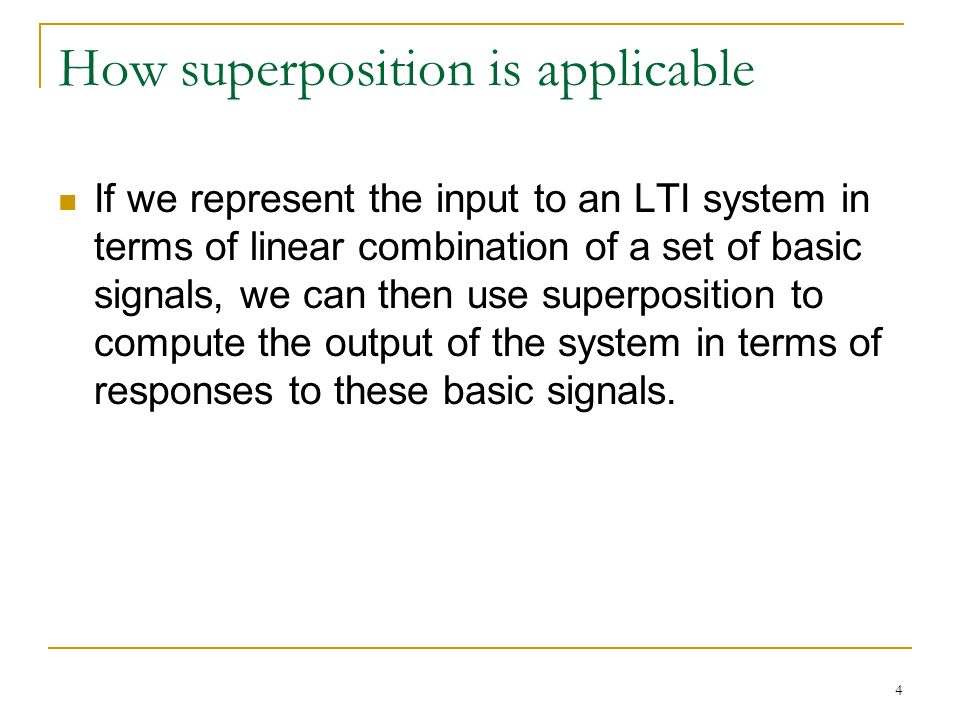 How superposition is applicable

If we represent the input to an LTI system in terms of linear combination of a set of basic signals, we can then use superposition to compute the output of the system in terms of responses to these basic signals.

4